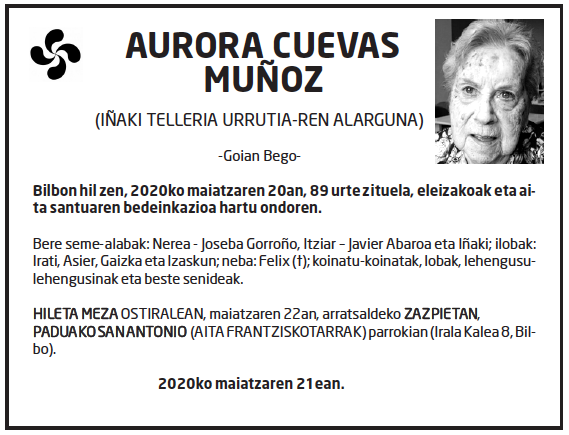 AURORA CUEVAS MUÑOZ

(IÑAKI TELLERIA URRUTIA-REN ALARGUNA)

-Goian Bego-

Bilbon hil zen, 2020ko maiatzaren 20an, 89 urte zituela, eleizakoak eta aita santuaren bedeinkazioa hartu ondoren.

Bere seme-alabak: Nerea - Joseba Gorroño, Itziar – Javier Abaroa eta Iñaki; ilobak: Irati, Asier, Gaizka eta Izaskun; neba: Felix (†); koinatu-koinatak, lobak, lehengusu-lehengusinak eta beste senideak.

HILETA MEZA OSTIRALEAN, maiatzaren 22an, arratsaldeko ZAZPIETAN, PADUAKO SAN ANTONIO (AITA FRANTZISKOTARRAK) parrokian (Irala Kalea 8, Bilbo).

2020ko maiatzaren 21ean.